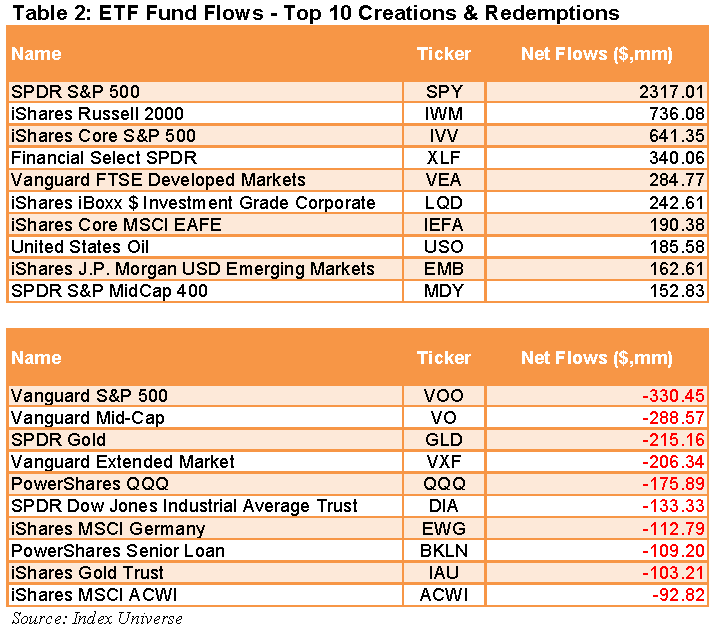 Table 2: ETF Fund Flows - Top 10 Creations & Redemptions

| Name | Ticker | Net Flows ($,mm) |
|---|---|---|
| SPDR S&P 500 | SPY | 2317.01 |
| iShares Russell 2000 | IWM | 736.08 |
| iShares Core S&P 500 | IVV | 641.35 |
| Financial Select SPDR | XLF | 340.06 |
| Vanguard FTSE Developed Markets | VEA | 284.77 |
| iShares iBoxx $ Investment Grade Corporate | LQD | 242.61 |
| iShares Core MSCI EAFE | IEFA | 190.38 |
| United States Oil | USO | 185.58 |
| iShares J.P. Morgan USD Emerging Markets | EMB | 162.61 |
| SPDR S&P MidCap 400 | MDY | 152.83 |

| Name | Ticker | Net Flows ($,mm) |
|---|---|---|
| Vanguard S&P 500 | VOO | -330.45 |
| Vanguard Mid-Cap | VO | -288.57 |
| SPDR Gold | GLD | -215.16 |
| Vanguard Extended Market | VXF | -206.34 |
| PowerShares QQQ | QQQ | -175.89 |
| SPDR Dow Jones Industrial Average Trust | DIA | -133.33 |
| iShares MSCI Germany | EWG | -112.79 |
| PowerShares Senior Loan | BKLN | -109.20 |
| iShares Gold Trust | IAU | -103.21 |
| iShares MSCI ACWI | ACWI | -92.82 |

Source: Index Universe